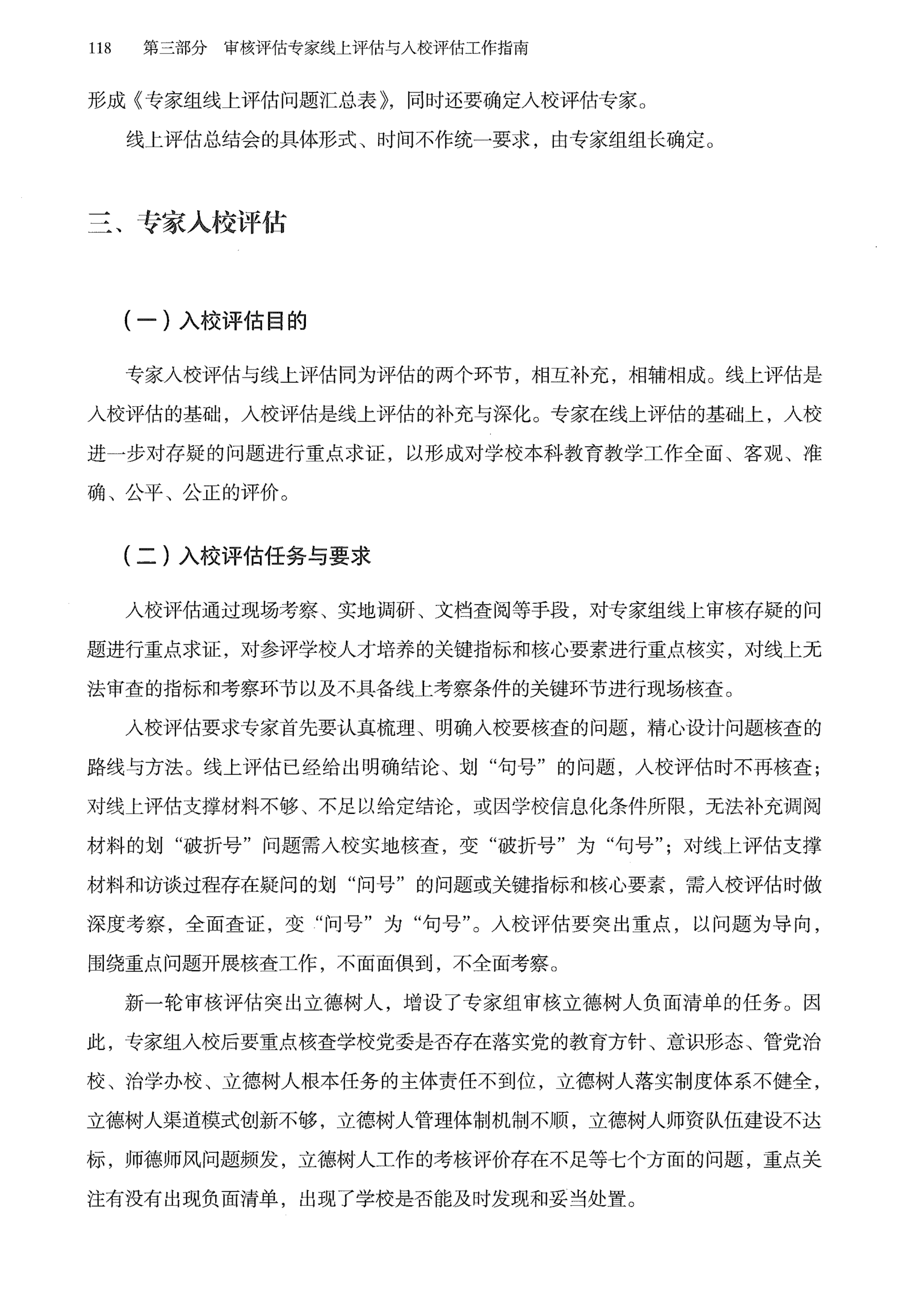 118　第三部分　审核评估专家线上评估与入校评估工作指南

形成《专家组线上评估问题汇总表》，同时还要确定入校评估专家。

线上评估总结会的具体形式、时间不作统一要求，由专家组组长确定。

三、专家入校评估

（一）入校评估目的

专家入校评估与线上评估同为评估的两个环节，相互补充，相辅相成。线上评估是入校评估的基础，入校评估是线上评估的补充与深化。专家在线上评估的基础上，入校进一步对存疑的问题进行重点求证，以形成对学校本科教育教学工作全面、客观、准确、公平、公正的评价。

（二）入校评估任务与要求

入校评估通过现场考察、实地调研、文档查阅等手段，对专家组线上审核存疑的问题进行重点求证，对参评学校人才培养的关键指标和核心要素进行重点核实，对线上无法审查的指标和考察环节以及不具备线上考察条件的关键环节进行现场核查。

入校评估要求专家首先要认真梳理、明确入校要核查的问题，精心设计问题核查的路线与方法。线上评估已经给出明确结论、划“句号”的问题，入校评估时不再核查；对线上评估支撑材料不够、不足以给定结论，或因学校信息化条件所限，无法补充调阅材料的划“破折号”问题需入校实地核查，变“破折号”为“句号”；对线上评估支撑材料和访谈过程存在疑问的划“问号”的问题或关键指标和核心要素，需入校评估时做深度考察，全面查证，变“问号”为“句号”。入校评估要突出重点，以问题为导向，围绕重点问题开展核查工作，不面面俱到，不全面考察。

新一轮审核评估突出立德树人，增设了专家组审核立德树人负面清单的任务。因此，专家组入校后要重点核查学校党委是否存在落实党的教育方针、意识形态、管党治校、治学办校、立德树人根本任务的主体责任不到位，立德树人落实制度体系不健全，立德树人渠道模式创新不够，立德树人管理体制机制不顺，立德树人师资队伍建设不达标，师德师风问题频发，立德树人工作的考核评价存在不足等七个方面的问题，重点关注有没有出现负面清单，出现了学校是否能及时发现和妥当处置。